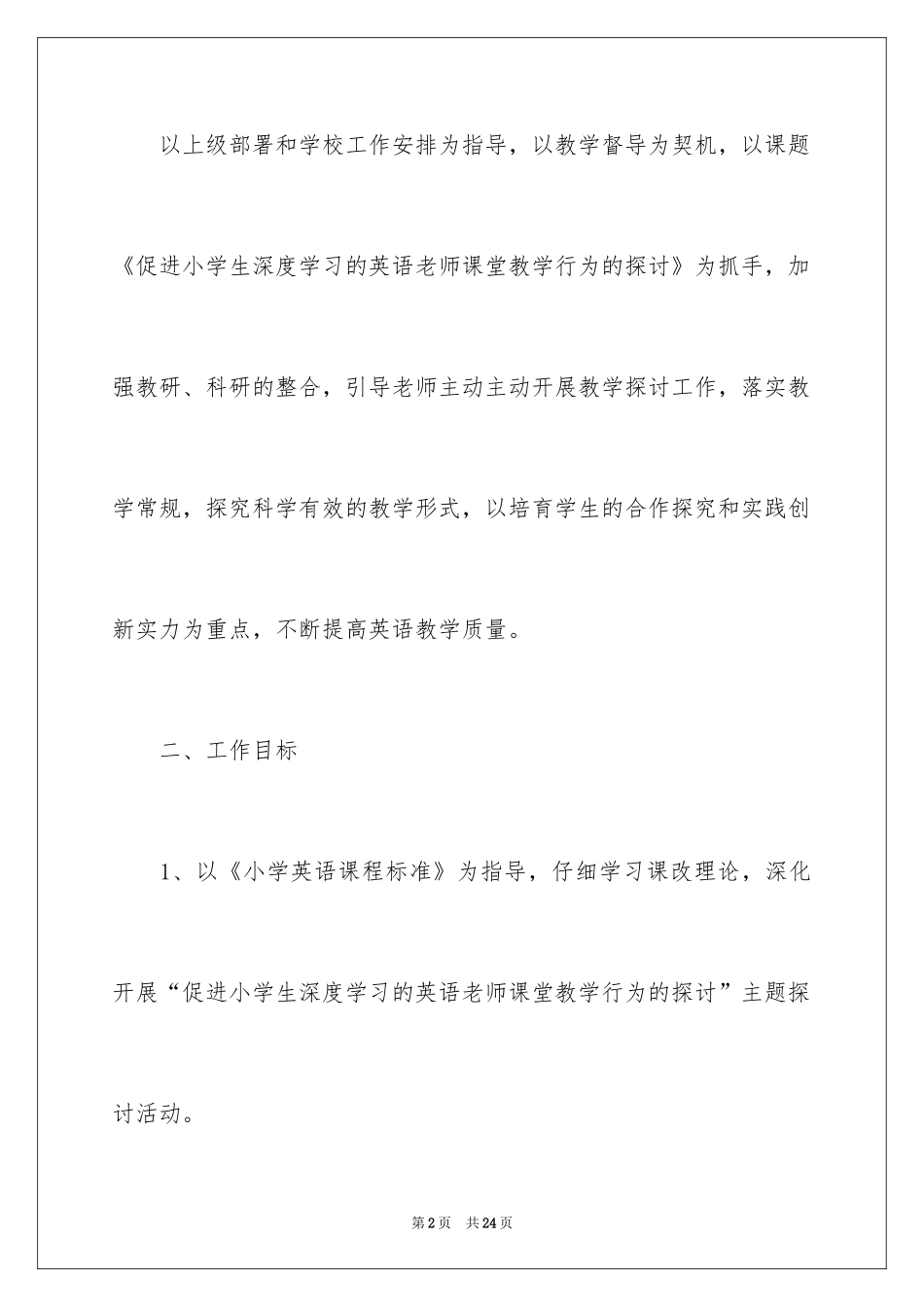 以上级部署和学校工作安排为指导，以教学督导为契机，以课题《促进小学生深度学习的英语老师课堂教学行为的探讨》为抓手，加强教研、科研的整合，引导老师主动主动开展教学探讨工作，落实教学常规，探究科学有效的教学形式，以培育学生的合作探究和实践创新实力为重点，不断提高英语教学质量。

二、工作目标

1、以《小学英语课程标准》为指导，仔细学习课改理论，深化开展“促进小学生深度学习的英语老师课堂教学行为的探讨”主题探讨活动。

第2页　共24页